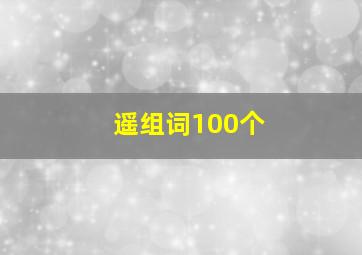 遥组词100个